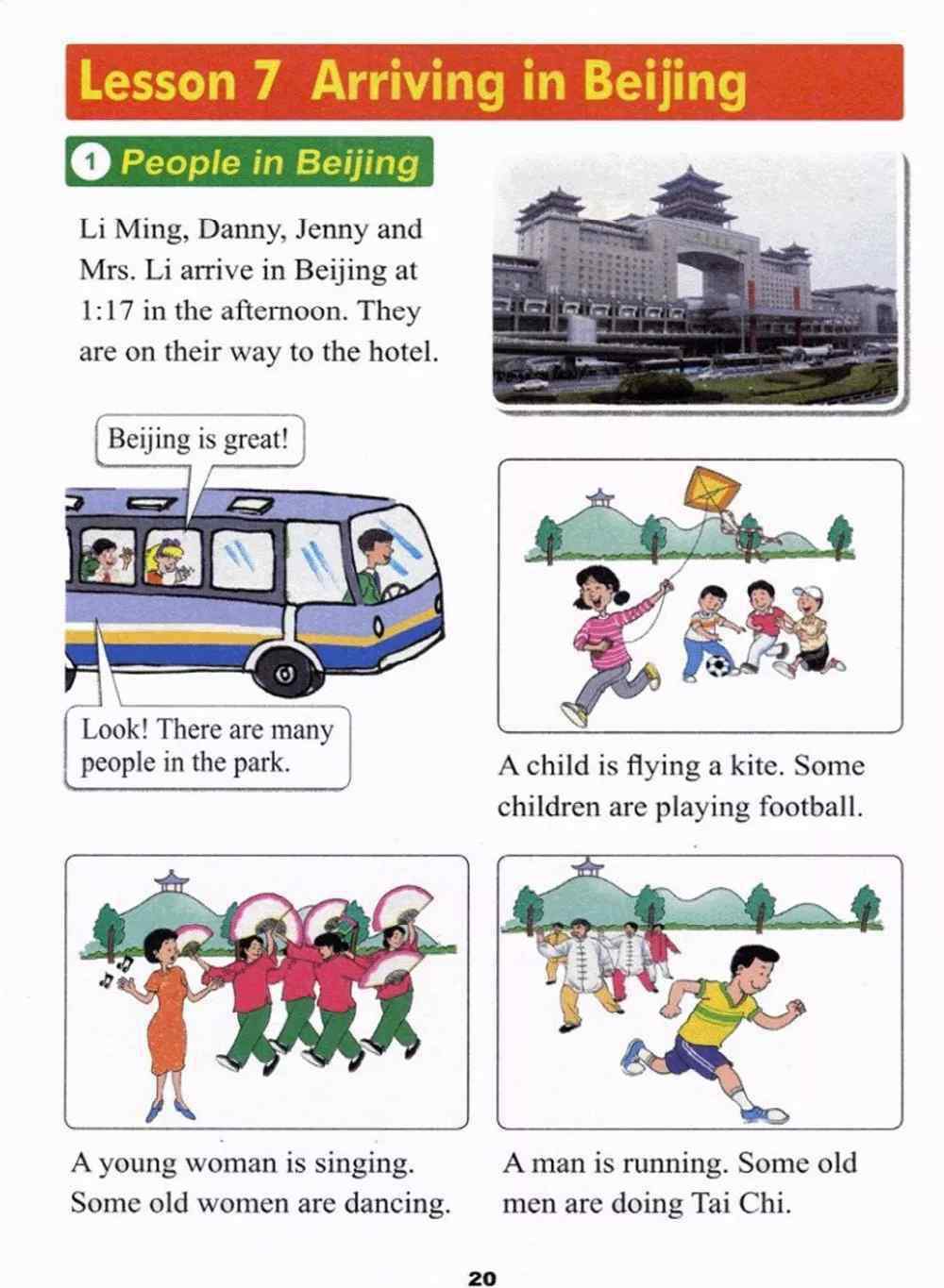 Lesson 7 Arriving in Beijing

1 People in Beijing

Li Ming, Danny, Jenny and Mrs. Li arrive in Beijing at 1:17 in the afternoon. They are on their way to the hotel.

Beijing is great!

Look! There are many people in the park.

A child is flying a kite. Some children are playing football.

A young woman is singing. Some old women are dancing.

A man is running. Some old men are doing Tai Chi.

20